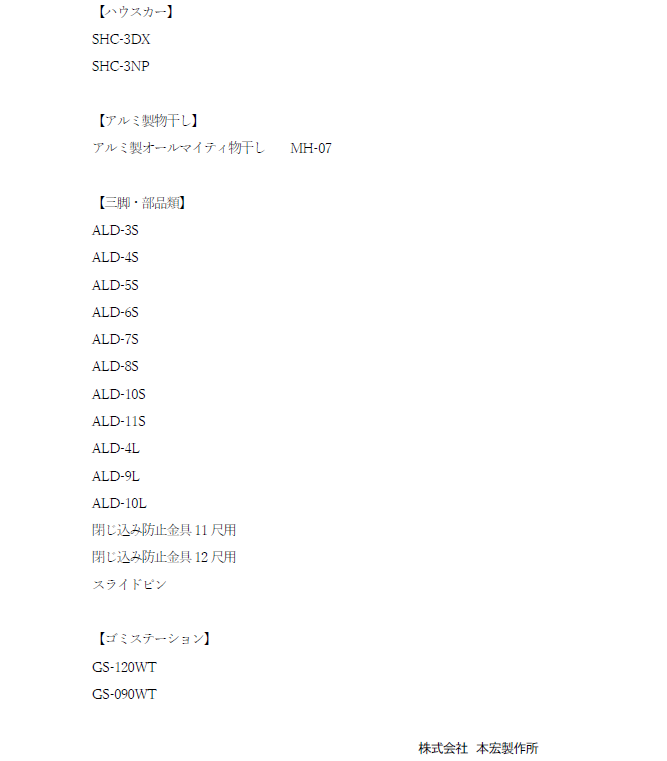 【ハウスカー】
SHC-3DX
SHC-3NP

【アルミ製物干し】
アルミ製オールマイティ物干し MH-07

【三脚・部品類】
ALD-3S
ALD-4S
ALD-5S
ALD-6S
ALD-7S
ALD-8S
ALD-10S
ALD-11S
ALD-4L
ALD-9L
ALD-10L
閉じ込み防止金具11尺用
閉じ込み防止金具12尺用
スライドピン

【ゴミステーション】
GS-120WT
GS-090WT

株式会社 本宏製作所